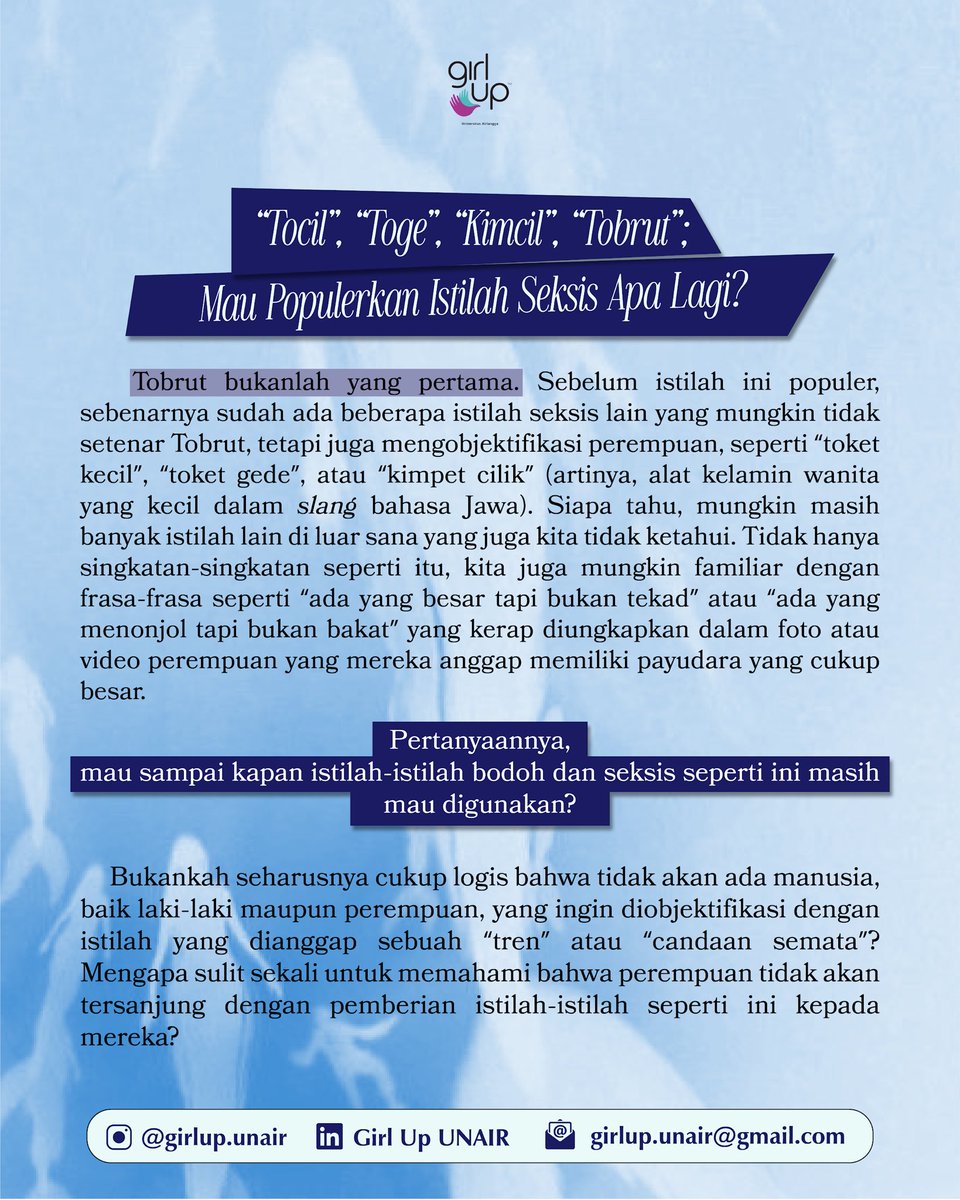 girl up
Universitas Airlangga

"Tocil", "Toge", "Kimcil", "Tobrut";
Mau Populerkan Istilah Seksis Apa Lagi?

Tobrut bukanlah yang pertama. Sebelum istilah ini populer, sebenarnya sudah ada beberapa istilah seksis lain yang mungkin tidak setenar Tobrut, tetapi juga mengobjektifikasi perempuan, seperti "toket kecil", "toket gede", atau "kimpet cilik" (artinya, alat kelamin wanita yang kecil dalam slang bahasa Jawa). Siapa tahu, mungkin masih banyak istilah lain di luar sana yang juga kita tidak ketahui. Tidak hanya singkatan-singkatan seperti itu, kita juga mungkin familiar dengan frasa-frasa seperti "ada yang besar tapi bukan tekad" atau "ada yang menonjol tapi bukan bakat" yang kerap diungkapkan dalam foto atau video perempuan yang mereka anggap memiliki payudara yang cukup besar.

Pertanyaannya,
mau sampai kapan istilah-istilah bodoh dan seksis seperti ini masih mau digunakan?

Bukankah seharusnya cukup logis bahwa tidak akan ada manusia, baik laki-laki maupun perempuan, yang ingin diobjektifikasi dengan istilah yang dianggap sebuah "tren" atau "candaan semata"? Mengapa sulit sekali untuk memahami bahwa perempuan tidak akan tersanjung dengan pemberian istilah-istilah seperti ini kepada mereka?

@girlup.unair Girl Up UNAIR girlup.unair@gmail.com